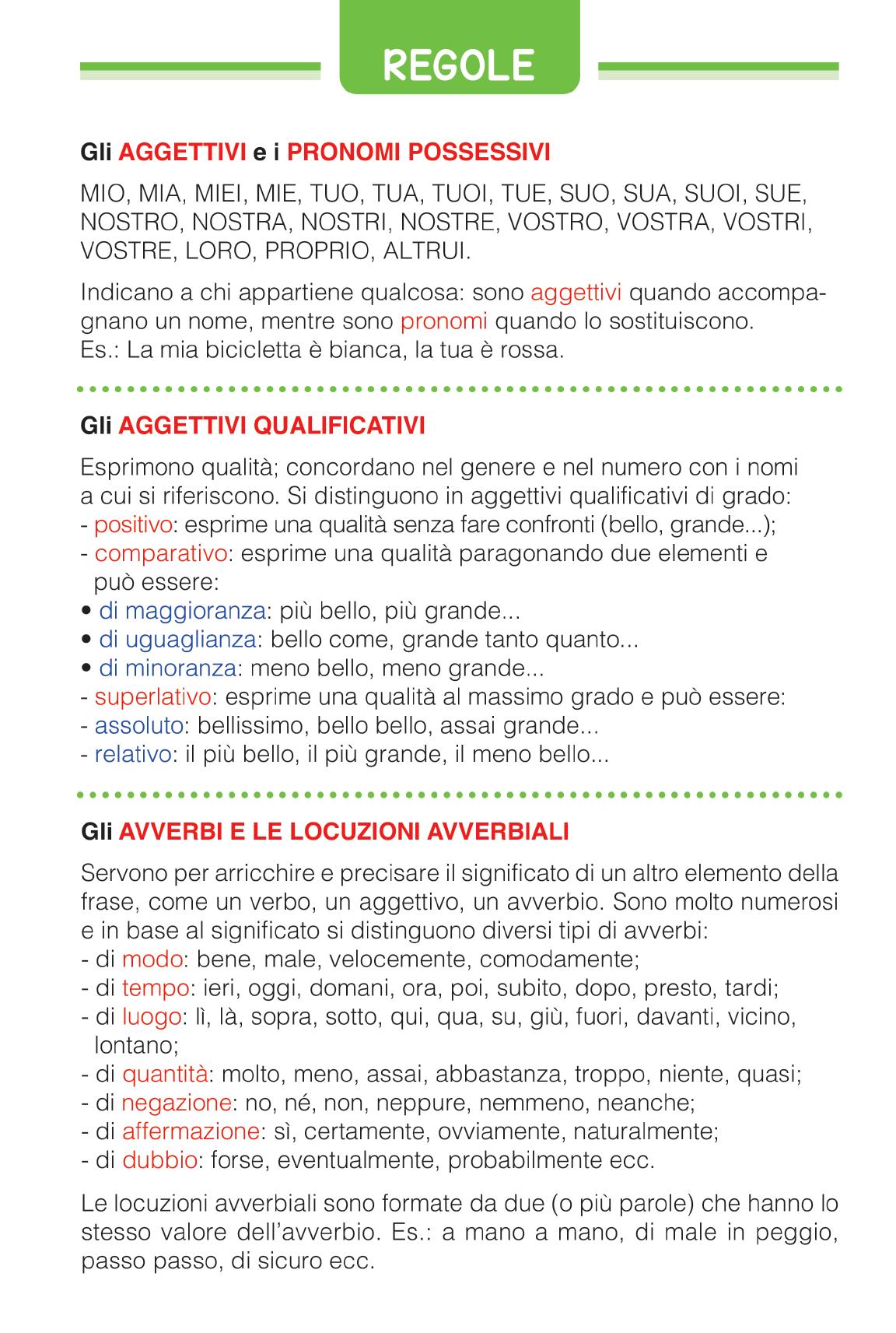 REGOLE

Gli AGGETTIVI e i PRONOMI POSSESSIVI

MIO, MIA, MIEI, MIE, TUO, TUA, TUOI, TUE, SUO, SUA, SUOI, SUE, NOSTRO, NOSTRA, NOSTRI, NOSTRE, VOSTRO, VOSTRA, VOSTRI, VOSTRE, LORO, PROPRIO, ALTRUI.

Indicano a chi appartiene qualcosa: sono aggettivi quando accompagnano un nome, mentre sono pronomi quando lo sostituiscono.
Es.: La mia bicicletta è bianca, la tua è rossa.

Gli AGGETTIVI QUALIFICATIVI

Esprimono qualità; concordano nel genere e nel numero con i nomi a cui si riferiscono. Si distinguono in aggettivi qualificativi di grado:
- positivo: esprime una qualità senza fare confronti (bello, grande...);
- comparativo: esprime una qualità paragonando due elementi e può essere:
• di maggioranza: più bello, più grande...
• di uguaglianza: bello come, grande tanto quanto...
• di minoranza: meno bello, meno grande...
- superlativo: esprime una qualità al massimo grado e può essere:
- assoluto: bellissimo, bello bello, assai grande...
- relativo: il più bello, il più grande, il meno bello...

Gli AVVERBI E LE LOCUZIONI AVVERBIALI

Servono per arricchire e precisare il significato di un altro elemento della frase, come un verbo, un aggettivo, un avverbio. Sono molto numerosi e in base al significato si distinguono diversi tipi di avverbi:
- di modo: bene, male, velocemente, comodamente;
- di tempo: ieri, oggi, domani, ora, poi, subito, dopo, presto, tardi;
- di luogo: lì, là, sopra, sotto, qui, qua, su, giù, fuori, davanti, vicino, lontano;
- di quantità: molto, meno, assai, abbastanza, troppo, niente, quasi;
- di negazione: no, né, non, neppure, nemmeno, neanche;
- di affermazione: sì, certamente, ovviamente, naturalmente;
- di dubbio: forse, eventualmente, probabilmente ecc.

Le locuzioni avverbiali sono formate da due (o più parole) che hanno lo stesso valore dell'avverbio. Es.: a mano a mano, di male in peggio, passo passo, di sicuro ecc.